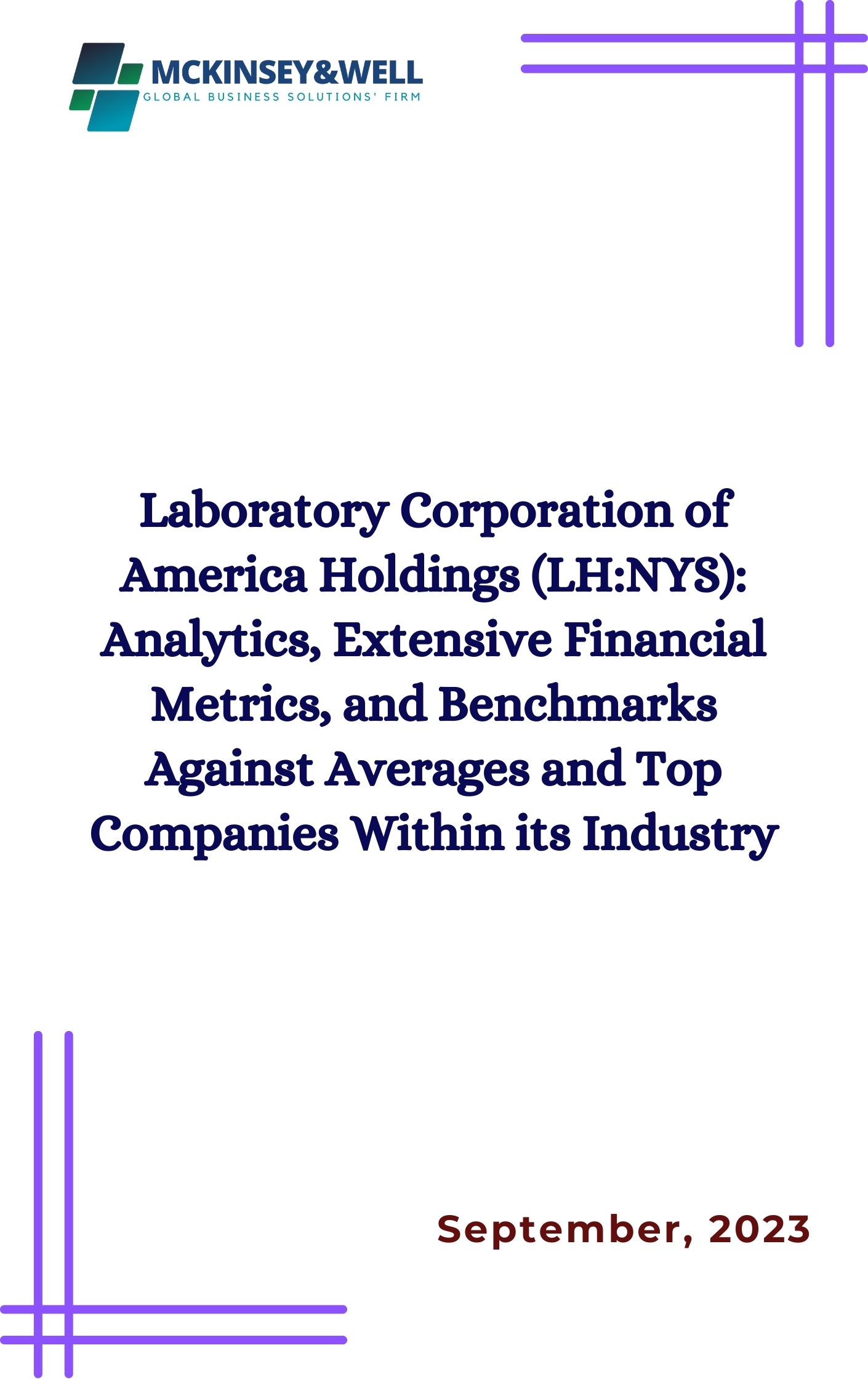 MCKINSEY&WELL
GLOBAL BUSINESS SOLUTIONS' FIRM

Laboratory Corporation of America Holdings (LH:NYS): Analytics, Extensive Financial Metrics, and Benchmarks Against Averages and Top Companies Within its Industry

September, 2023